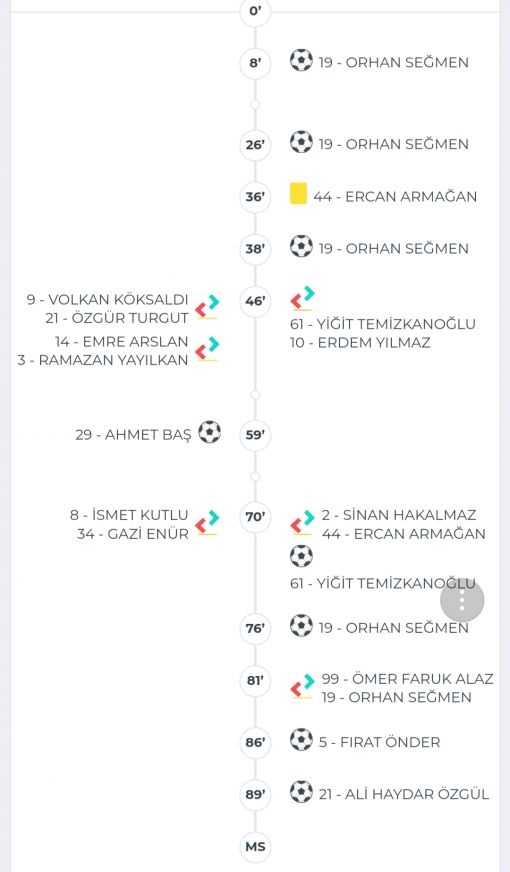 0'

8' 19 - ORHAN SEĞMEN

26' 19 - ORHAN SEĞMEN

36' 44 - ERCAN ARMAĞAN

38' 19 - ORHAN SEĞMEN

9 - VOLKAN KÖKSALDI
21 - ÖZGÜR TURGUT
14 - EMRE ARSLAN
3 - RAMAZAN YAYILKAN

46'

61 - YİĞİT TEMİZKANOĞLU
10 - ERDEM YILMAZ

29 - AHMET BAŞ 59'

8 - İSMET KUTLU
34 - GAZİ ENÜR

70'

2 - SİNAN HAKALMAZ
44 - ERCAN ARMAĞAN

61 - YİĞİT TEMİZKANOĞLU

76' 19 - ORHAN SEĞMEN

81' 99 - ÖMER FARUK ALAZ
19 - ORHAN SEĞMEN

86' 5 - FIRAT ÖNDER

89' 21 - ALİ HAYDAR ÖZGÜL

MS